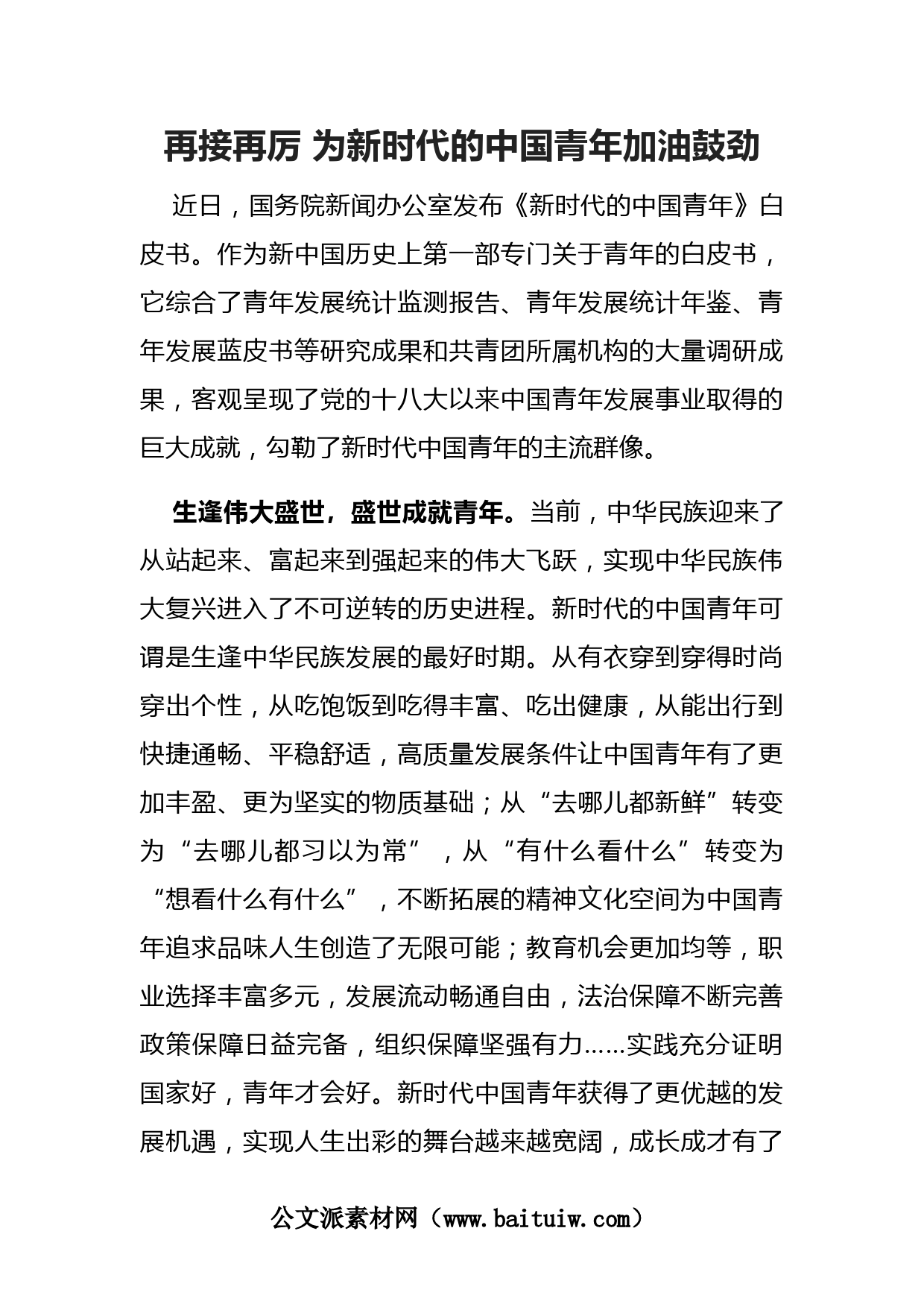 再接再厉 为新时代的中国青年加油鼓劲

近日，国务院新闻办公室发布《新时代的中国青年》白皮书。作为新中国历史上第一部专门关于青年的白皮书，它综合了青年发展统计监测报告、青年发展统计年鉴、青年发展蓝皮书等研究成果和共青团所属机构的大量调研成果，客观呈现了党的十八大以来中国青年发展事业取得的巨大成就，勾勒了新时代中国青年的主流群像。

生逢伟大盛世，盛世成就青年。当前，中华民族迎来了从站起来、富起来到强起来的伟大飞跃，实现中华民族伟大复兴进入了不可逆转的历史进程。新时代的中国青年可谓是生逢中华民族发展的最好时期。从有衣穿到穿得时尚穿出个性，从吃饱饭到吃得丰富、吃出健康，从能出行到快捷通畅、平稳舒适，高质量发展条件让中国青年有了更加丰盈、更为坚实的物质基础；从“去哪儿都新鲜”转变为“去哪儿都习以为常”，从“有什么看什么”转变为“想看什么有什么”，不断拓展的精神文化空间为中国青年追求品味人生创造了无限可能；教育机会更加均等，职业选择丰富多元，发展流动畅通自由，法治保障不断完善政策保障日益完备，组织保障坚强有力……实践充分证明国家好，青年才会好。新时代中国青年获得了更优越的发展机遇，实现人生出彩的舞台越来越宽阔，成长成才有了

公文派素材网（www.baituiw.com）